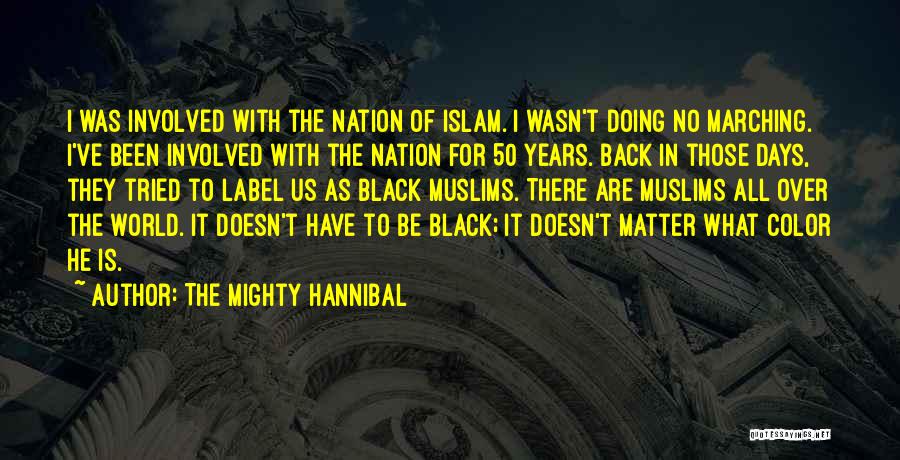 I WAS INVOLVED WITH THE NATION OF ISLAM. I WASN'T DOING NO MARCHING. I'VE BEEN INVOLVED WITH THE NATION FOR 50 YEARS. BACK IN THOSE DAYS, THEY TRIED TO LABEL US AS BLACK MUSLIMS. THERE ARE MUSLIMS ALL OVER THE WORLD. IT DOESN'T HAVE TO BE BLACK; IT DOESN'T MATTER WHAT COLOR HE IS.

~ AUTHOR: THE MIGHTY HANNIBAL

QUOTESSAYINGS.NET